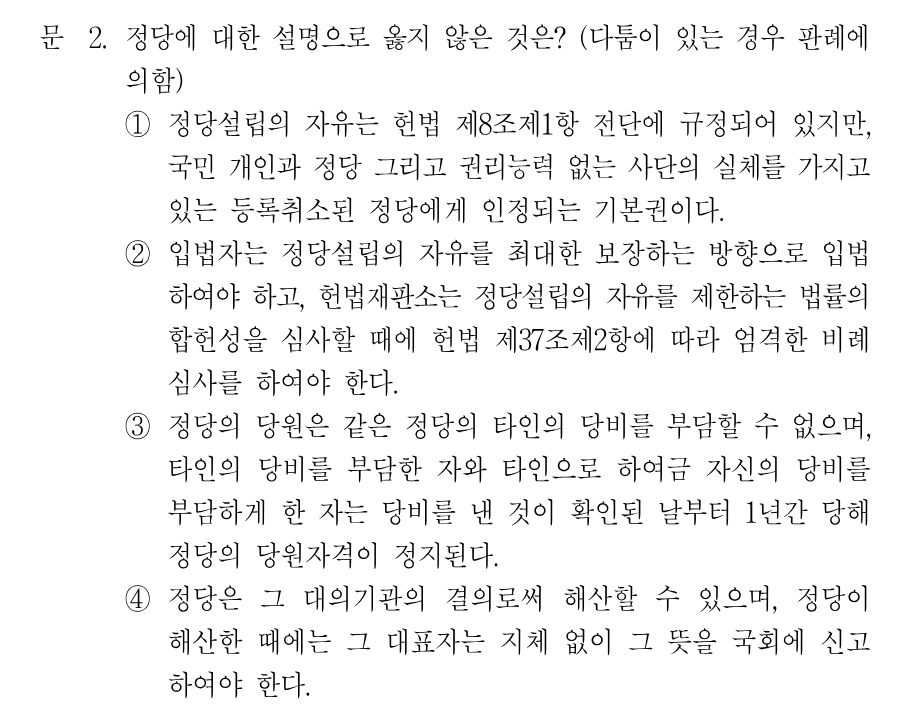 문 2. 정당에 대한 설명으로 옳지 않은 것은? (다툼이 있는 경우 판례에 의함)

① 정당설립의 자유는 헌법 제8조제1항 전단에 규정되어 있지만, 국민 개인과 정당 그리고 권리능력 없는 사단의 실체를 가지고 있는 등록취소된 정당에게 인정되는 기본권이다.

② 입법자는 정당설립의 자유를 최대한 보장하는 방향으로 입법하여야 하고, 헌법재판소는 정당설립의 자유를 제한하는 법률의 합헌성을 심사할 때에 헌법 제37조제2항에 따라 엄격한 비례심사를 하여야 한다.

③ 정당의 당원은 같은 정당의 타인의 당비를 부담할 수 없으며, 타인의 당비를 부담한 자와 타인으로 하여금 자신의 당비를 부담하게 한 자는 당비를 낸 것이 확인된 날부터 1년간 당해 정당의 당원자격이 정지된다.

④ 정당은 그 대의기관의 결의로써 해산할 수 있으며, 정당이 해산한 때에는 그 대표자는 지체 없이 그 뜻을 국회에 신고하여야 한다.